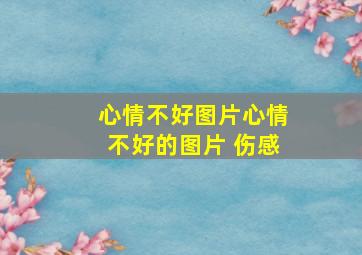 心情不好图片心情不好的图片 伤感